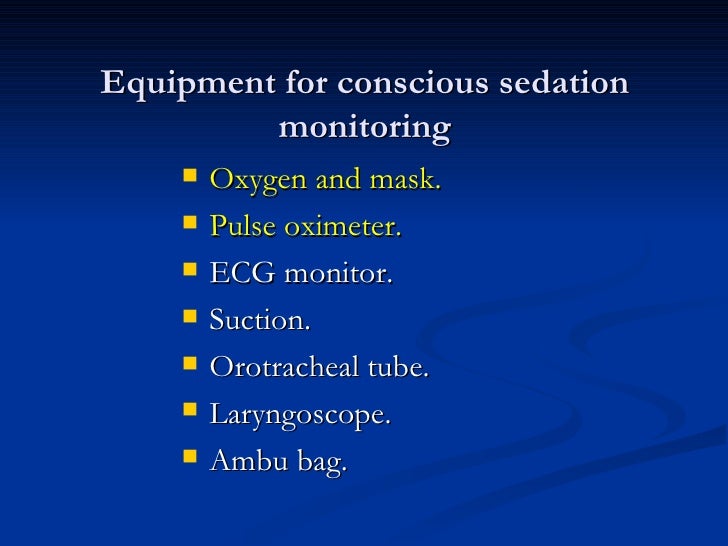 Equipment for conscious sedation monitoring

- Oxygen and mask.
- Pulse oximeter.
- ECG monitor.
- Suction.
- Orotracheal tube.
- Laryngoscope.
- Ambu bag.